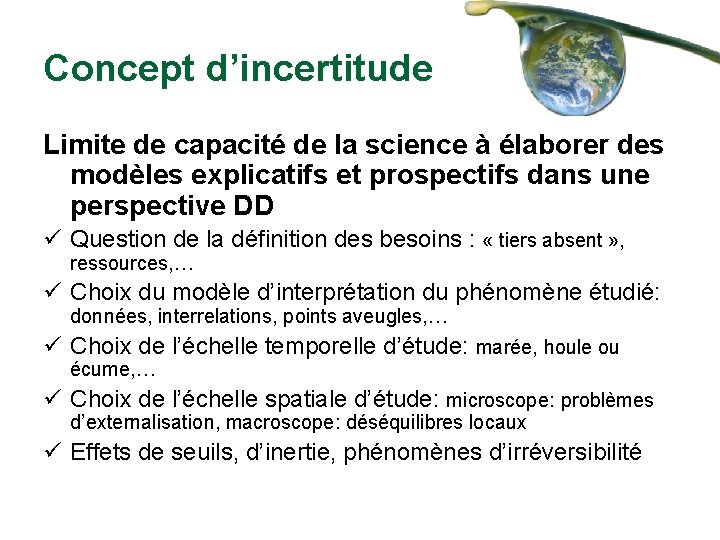 Concept d'incertitude

Limite de capacité de la science à élaborer des modèles explicatifs et prospectifs dans une perspective DD

✓ Question de la définition des besoins : « tiers absent », ressources,…

✓ Choix du modèle d'interprétation du phénomène étudié: données, interrelations, points aveugles,…

✓ Choix de l'échelle temporelle d'étude: marée, houle ou écume,…

✓ Choix de l'échelle spatiale d'étude: microscope: problèmes d'externalisation, macroscope: déséquilibres locaux

✓ Effets de seuils, d'inertie, phénomènes d'irréversibilité